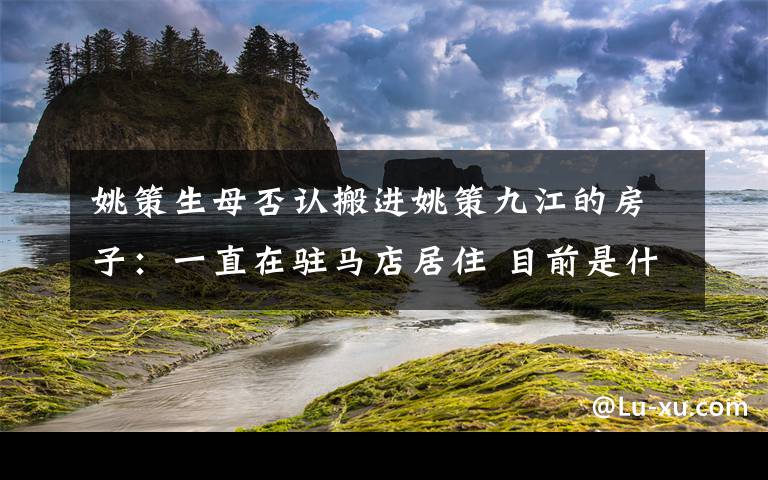 姚策生母否认搬进姚策九江的房子：一直在驻马店居住 目前是什

@Lu-xu.com